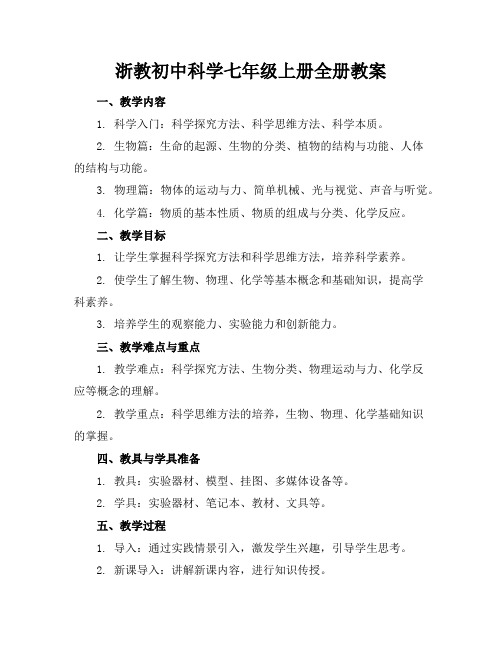 浙教初中科学七年级上册全册教案

一、教学内容

1. 科学入门：科学探究方法、科学思维方法、科学本质。

2. 生物篇：生命的起源、生物的分类、植物的结构与功能、人体的结构与功能。

3. 物理篇：物体的运动与力、简单机械、光与视觉、声音与听觉。

4. 化学篇：物质的基本性质、物质的组成与分类、化学反应。

二、教学目标

1. 让学生掌握科学探究方法和科学思维方法，培养科学素养。

2. 使学生了解生物、物理、化学等基本概念和基础知识，提高学科素养。

3. 培养学生的观察能力、实验能力和创新能力。

三、教学难点与重点

1. 教学难点：科学探究方法、生物分类、物理运动与力、化学反应等概念的理解。

2. 教学重点：科学思维方法的培养，生物、物理、化学基础知识的掌握。

四、教具与学具准备

1. 教具：实验器材、模型、挂图、多媒体设备等。

2. 学具：实验器材、笔记本、教材、文具等。

五、教学过程

1. 导入：通过实践情景引入，激发学生兴趣，引导学生思考。

2. 新课导入：讲解新课内容，进行知识传授。